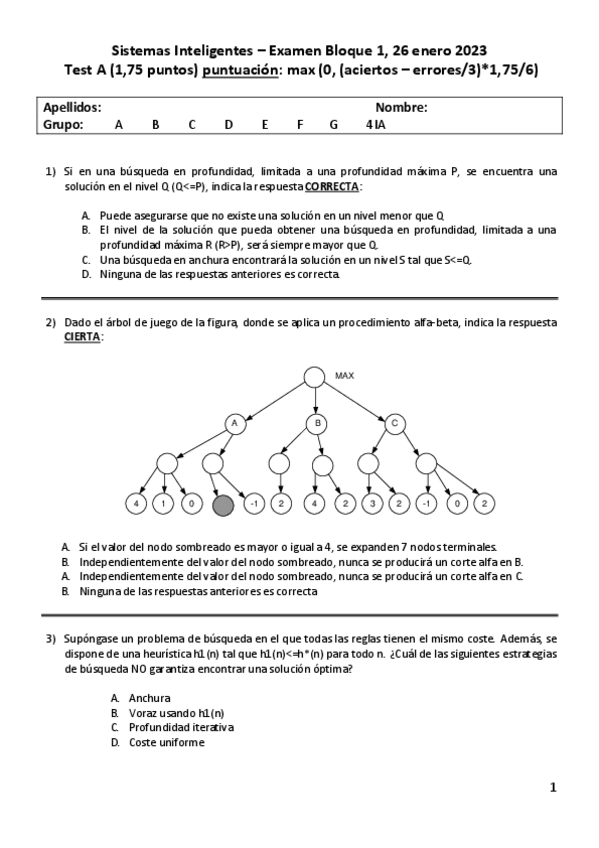 Sistemas Inteligentes – Examen Bloque 1, 26 enero 2023
Test A (1,75 puntos) puntuación: max (0, (aciertos – errores/3)*1,75/6)

Apellidos: Nombre:
Grupo: A B C D E F G 4IA

1) Si en una búsqueda en profundidad, limitada a una profundidad máxima P, se encuentra una solución en el nivel Q (Q<=P), indica la respuesta CORRECTA:

A. Puede asegurarse que no existe una solución en un nivel menor que Q.
B. El nivel de la solución que pueda obtener una búsqueda en profundidad, limitada a una profundidad máxima R (R>P), será siempre mayor que Q.
C. Una búsqueda en anchura encontrará la solución en un nivel S tal que S<=Q.
D. Ninguna de las respuestas anteriores es correcta.

2) Dado el árbol de juego de la figura, donde se aplica un procedimiento alfa-beta, indica la respuesta CIERTA:

MAX
A B C
4 1 0 -1 2 4 2 3 2 -1 0 2

A. Si el valor del nodo sombreado es mayor o igual a 4, se expanden 7 nodos terminales.
B. Independientemente del valor del nodo sombreado, nunca se producirá un corte alfa en B.
A. Independientemente del valor del nodo sombreado, nunca se producirá un corte alfa en C.
B. Ninguna de las respuestas anteriores es correcta

3) Supóngase un problema de búsqueda en el que todas las reglas tienen el mismo coste. Además, se dispone de una heurística h1(n) tal que h1(n)<=h*(n) para todo n. ¿Cuál de las siguientes estrategias de búsqueda NO garantiza encontrar una solución óptima?

A. Anchura
B. Voraz usando h1(n)
C. Profundidad iterativa
D. Coste uniforme

1